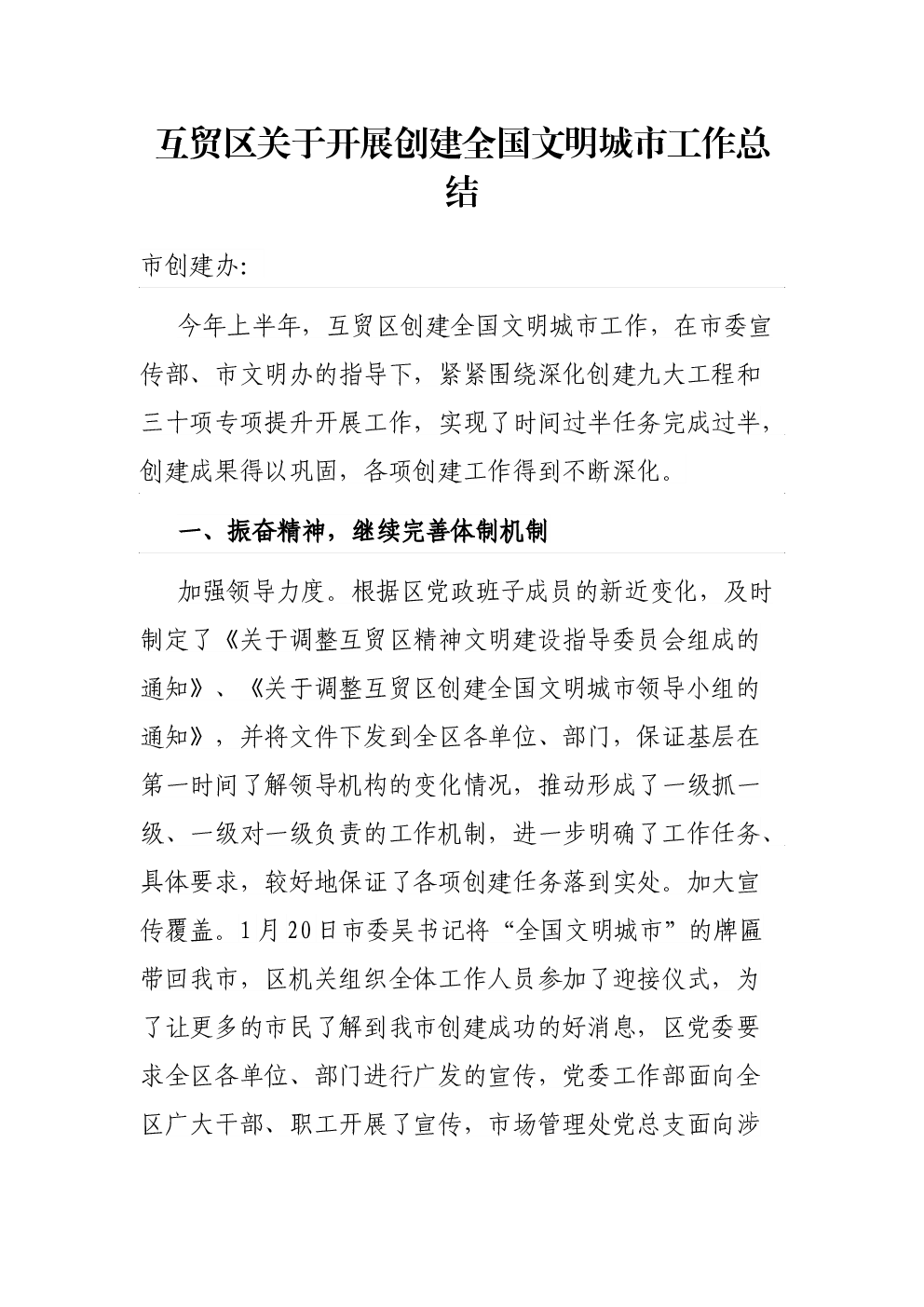 互贸区关于开展创建全国文明城市工作总结

市创建办:

今年上半年，互贸区创建全国文明城市工作，在市委宣传部、市文明办的指导下，紧紧围绕深化创建九大工程和三十项专项提升开展工作，实现了时间过半任务完成过半，创建成果得以巩固，各项创建工作得到不断深化。

一、振奋精神，继续完善体制机制

加强领导力度。根据区党政班子成员的新近变化，及时制定了《关于调整互贸区精神文明建设指导委员会组成的通知》、《关于调整互贸区创建全国文明城市领导小组的通知》，并将文件下发到全区各单位、部门，保证基层在第一时间了解领导机构的变化情况，推动形成了一级抓一级、一级对一级负责的工作机制，进一步明确了工作任务、具体要求，较好地保证了各项创建任务落到实处。加大宣传覆盖。1月20日市委吴书记将“全国文明城市”的牌匾带回我市，区机关组织全体工作人员参加了迎接仪式，为了让更多的市民了解到我市创建成功的好消息，区党委要求全区各单位、部门进行广发的宣传，党委工作部面向全区广大干部、职工开展了宣传，市场管理处党总支面向涉